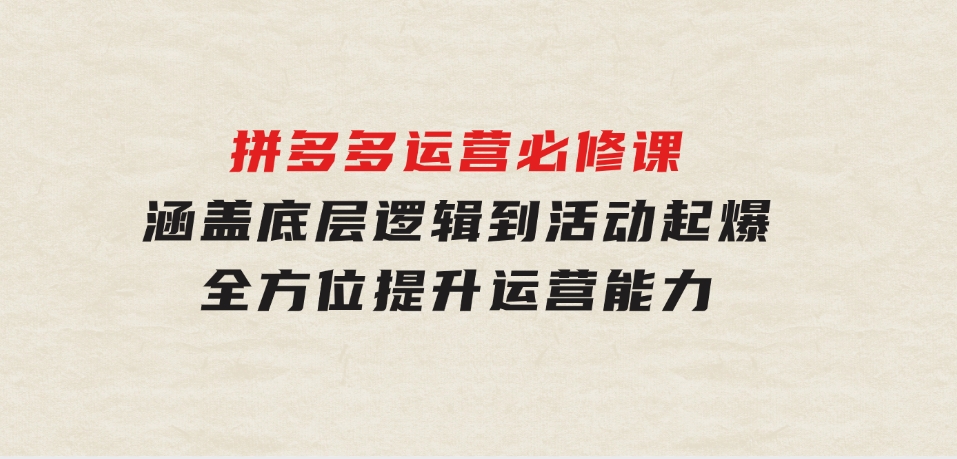 拼多多运营必修课
涵盖底层逻辑到活动起爆
全方位提升运营能力